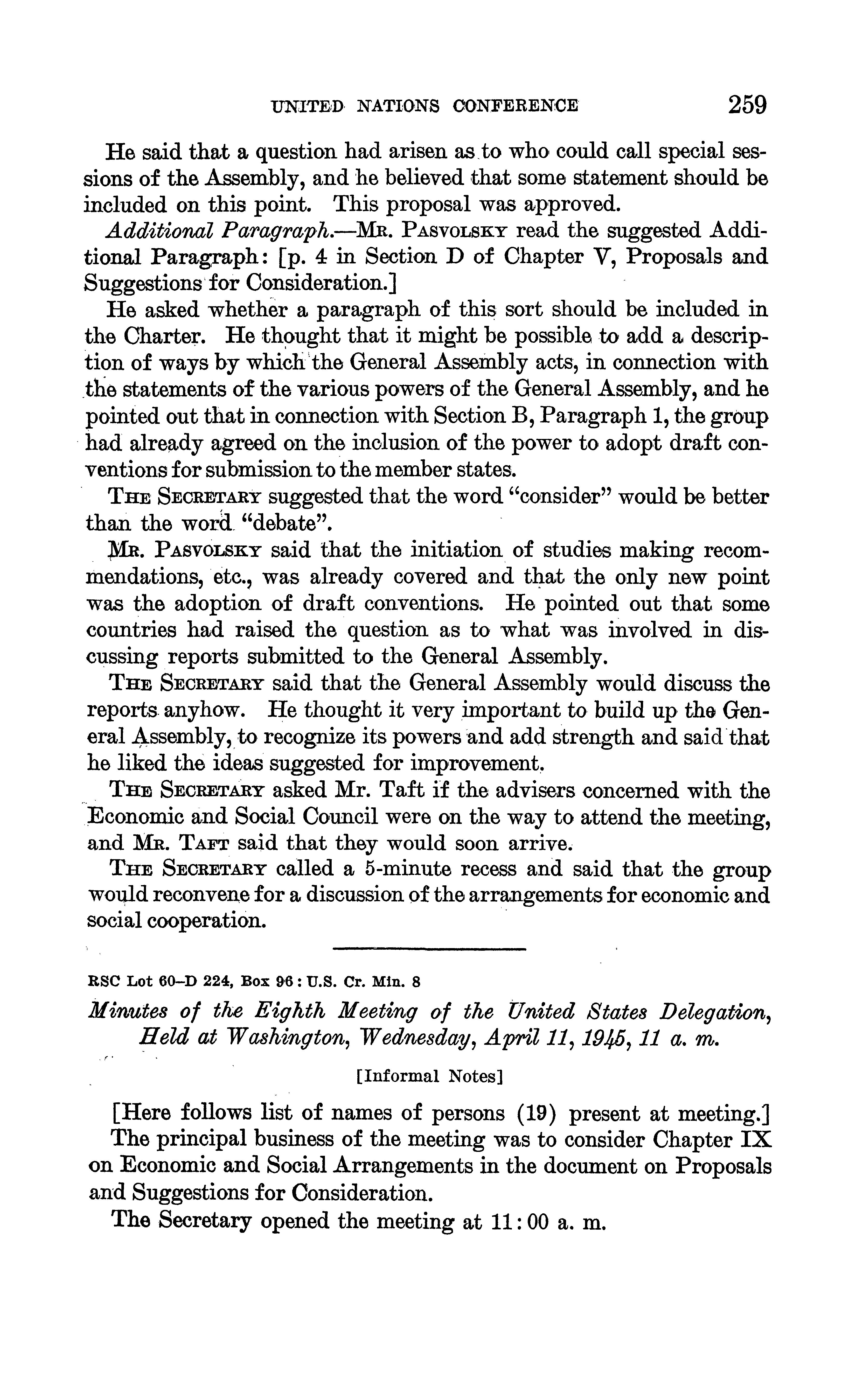 UNITED NATIONS CONFERENCE 259

He said that a question had arisen as to who could call special sessions of the Assembly, and he believed that some statement should be included on this point. This proposal was approved.

Additional Paragraph.—MR. PASVOLSKY read the suggested Additional Paragraph: [p. 4 in Section D of Chapter V, Proposals and Suggestions for Consideration.]

He asked whether a paragraph of this sort should be included in the Charter. He thought that it might be possible to add a description of ways by which the General Assembly acts, in connection with the statements of the various powers of the General Assembly, and he pointed out that in connection with Section B, Paragraph 1, the group had already agreed on the inclusion of the power to adopt draft conventions for submission to the member states.

THE SECRETARY suggested that the word "consider" would be better than the word "debate".

MR. PASVOLSKY said that the initiation of studies making recommendations, etc., was already covered and that the only new point was the adoption of draft conventions. He pointed out that some countries had raised the question as to what was involved in discussing reports submitted to the General Assembly.

THE SECRETARY said that the General Assembly would discuss the reports anyhow. He thought it very important to build up the General Assembly, to recognize its powers and add strength and said that he liked the ideas suggested for improvement.

THE SECRETARY asked Mr. Taft if the advisers concerned with the Economic and Social Council were on the way to attend the meeting, and MR. TAFT said that they would soon arrive.

THE SECRETARY called a 5-minute recess and said that the group would reconvene for a discussion of the arrangements for economic and social cooperation.

RSC Lot 60–D 224, Box 96 : U.S. Cr. Min. 8

Minutes of the Eighth Meeting of the United States Delegation, Held at Washington, Wednesday, April 11, 1945, 11 a. m.

[Informal Notes]

[Here follows list of names of persons (19) present at meeting.]

The principal business of the meeting was to consider Chapter IX on Economic and Social Arrangements in the document on Proposals and Suggestions for Consideration.

The Secretary opened the meeting at 11:00 a. m.